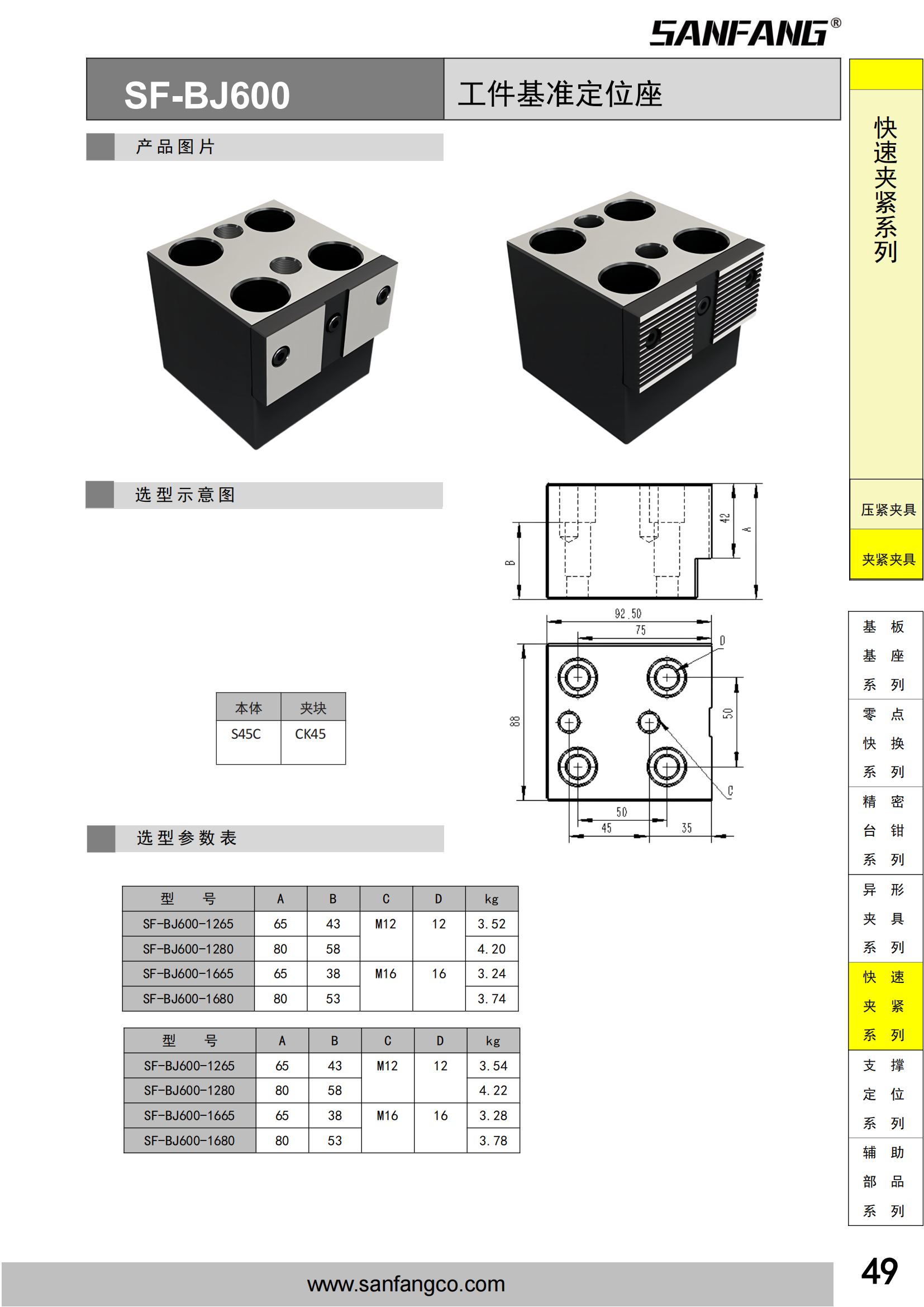 SANFANG®

SF-BJ600

工件基准定位座

产品图片

选型示意图

| 本体 | 夹块 |
|---|---|
| S45C | CK45 |

42
A
B
92.50
75
D
88
50
C
50
45
35

选型参数表

| 型　号 | A | B | C | D | kg |
|---|---|---|---|---|---|
| SF-BJ600-1265 | 65 | 43 | M12 | 12 | 3.52 |
| SF-BJ600-1280 | 80 | 58 | | | 4.20 |
| SF-BJ600-1665 | 65 | 38 | M16 | 16 | 3.24 |
| SF-BJ600-1680 | 80 | 53 | | | 3.74 |

| 型　号 | A | B | C | D | kg |
|---|---|---|---|---|---|
| SF-BJ600-1265 | 65 | 43 | M12 | 12 | 3.54 |
| SF-BJ600-1280 | 80 | 58 | | | 4.22 |
| SF-BJ600-1665 | 65 | 38 | M16 | 16 | 3.28 |
| SF-BJ600-1680 | 80 | 53 | | | 3.78 |

快速夹紧系列

压紧夹具

夹紧夹具

基板基座系列

零点快换系列

精密台钳系列

异形夹具系列

快速夹紧系列

支撑定位系列

辅助部品系列

www.sanfangco.com

49